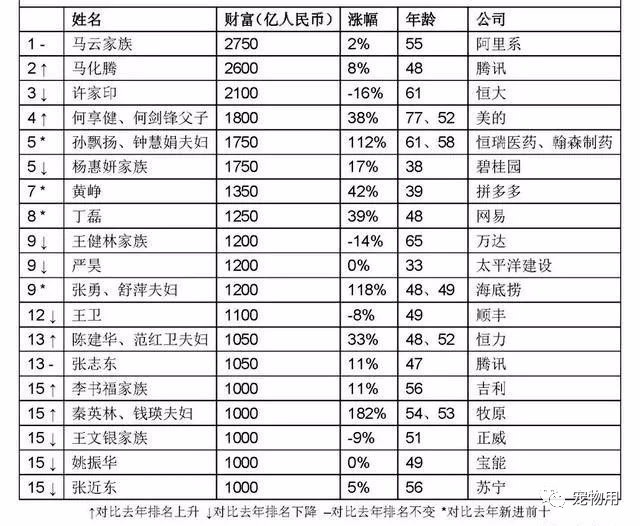 | | 姓名 | 财富（亿人民币） | 涨幅 | 年龄 | 公司 |
|---|---|---|---|---|---|
| 1 - | 马云家族 | 2750 | 2% | 55 | 阿里系 |
| 2 ↑ | 马化腾 | 2600 | 8% | 48 | 腾讯 |
| 3 ↓ | 许家印 | 2100 | -16% | 61 | 恒大 |
| 4 ↑ | 何享健、何剑锋父子 | 1800 | 38% | 77、52 | 美的 |
| 5 * | 孙飘扬、钟慧娟夫妇 | 1750 | 112% | 61、58 | 恒瑞医药、翰森制药 |
| 5 ↓ | 杨惠妍家族 | 1750 | 17% | 38 | 碧桂园 |
| 7 * | 黄峥 | 1350 | 42% | 39 | 拼多多 |
| 8 * | 丁磊 | 1250 | 39% | 48 | 网易 |
| 9 ↓ | 王健林家族 | 1200 | -14% | 65 | 万达 |
| 9 ↓ | 严昊 | 1200 | 0% | 33 | 太平洋建设 |
| 9 * | 张勇、舒萍夫妇 | 1200 | 118% | 48、49 | 海底捞 |
| 12 ↓ | 王卫 | 1100 | -8% | 49 | 顺丰 |
| 13 ↑ | 陈建华、范红卫夫妇 | 1050 | 33% | 48、52 | 恒力 |
| 13 - | 张志东 | 1050 | 11% | 47 | 腾讯 |
| 15 ↑ | 李书福家族 | 1000 | 11% | 56 | 吉利 |
| 15 ↑ | 秦英林、钱瑛夫妇 | 1000 | 182% | 54、53 | 牧原 |
| 15 ↓ | 王文银家族 | 1000 | -9% | 51 | 正威 |
| 15 ↓ | 姚振华 | 1000 | 0% | 49 | 宝能 |
| 15 ↓ | 张近东 | 1000 | 5% | 56 | 苏宁 |

↑对比去年排名上升 ↓对比去年排名下降 –对比去年排名不变 *对比去年新进前十

宠物用